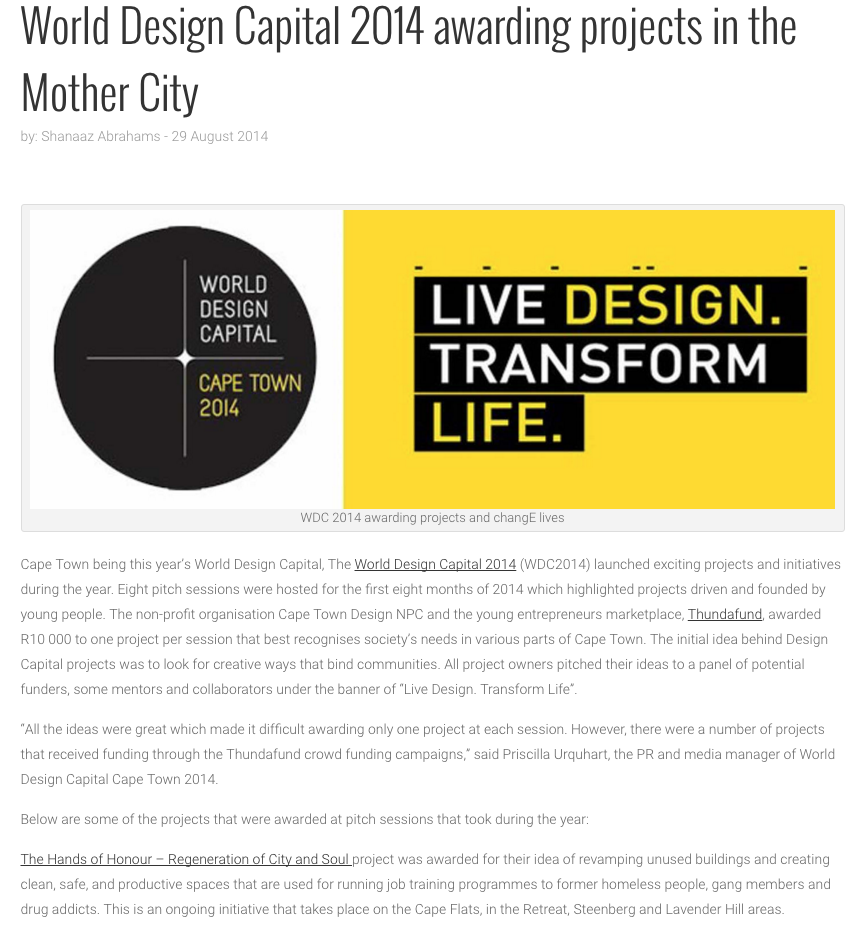 World Design Capital 2014 awarding projects in the Mother City

by: Shanaaz Abrahams - 29 August 2014

WORLD DESIGN CAPITAL

CAPE TOWN 2014

LIVE DESIGN. TRANSFORM LIFE.

WDC 2014 awarding projects and changE lives

Cape Town being this year's World Design Capital, The World Design Capital 2014 (WDC2014) launched exciting projects and initiatives during the year. Eight pitch sessions were hosted for the first eight months of 2014 which highlighted projects driven and founded by young people. The non-profit organisation Cape Town Design NPC and the young entrepreneurs marketplace, Thundafund, awarded R10 000 to one project per session that best recognises society's needs in various parts of Cape Town. The initial idea behind Design Capital projects was to look for creative ways that bind communities. All project owners pitched their ideas to a panel of potential funders, some mentors and collaborators under the banner of "Live Design. Transform Life".

"All the ideas were great which made it difficult awarding only one project at each session. However, there were a number of projects that received funding through the Thundafund crowd funding campaigns," said Priscilla Urquhart, the PR and media manager of World Design Capital Cape Town 2014.

Below are some of the projects that were awarded at pitch sessions that took during the year:

The Hands of Honour – Regeneration of City and Soul project was awarded for their idea of revamping unused buildings and creating clean, safe, and productive spaces that are used for running job training programmes to former homeless people, gang members and drug addicts. This is an ongoing initiative that takes place on the Cape Flats, in the Retreat, Steenberg and Lavender Hill areas.